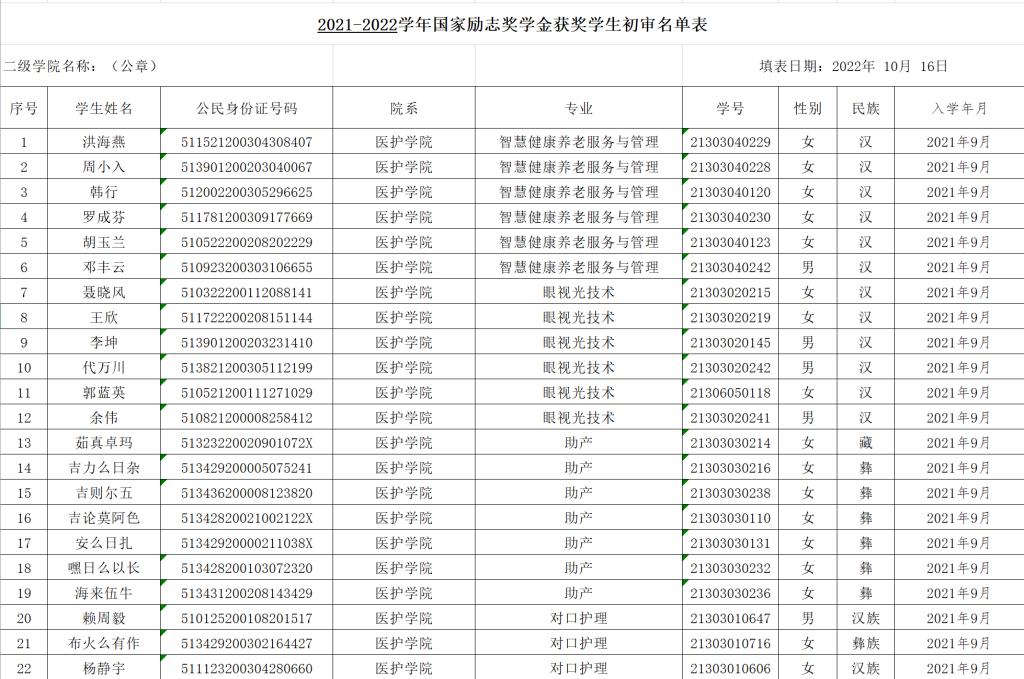 2021-2022学年国家励志奖学金获奖学生初审名单表

二级学院名称：（公章）

填表日期：2022年 10月 16日

| 序号 | 学生姓名 | 公民身份证号码 | 院系 | 专业 | 学号 | 性别 | 民族 | 入学年月 |
|---|---|---|---|---|---|---|---|---|
| 1 | 洪海燕 | 511521200304308407 | 医护学院 | 智慧健康养老服务与管理 | 21303040229 | 女 | 汉 | 2021年9月 |
| 2 | 周小入 | 513901200203040067 | 医护学院 | 智慧健康养老服务与管理 | 21303040228 | 女 | 汉 | 2021年9月 |
| 3 | 韩行 | 512002200305296625 | 医护学院 | 智慧健康养老服务与管理 | 21303040120 | 女 | 汉 | 2021年9月 |
| 4 | 罗成芬 | 511781200309177669 | 医护学院 | 智慧健康养老服务与管理 | 21303040230 | 女 | 汉 | 2021年9月 |
| 5 | 胡玉兰 | 510522200208202229 | 医护学院 | 智慧健康养老服务与管理 | 21303040123 | 女 | 汉 | 2021年9月 |
| 6 | 邓丰云 | 510923200303106655 | 医护学院 | 智慧健康养老服务与管理 | 21303040242 | 男 | 汉 | 2021年9月 |
| 7 | 聂晓风 | 510322200112088141 | 医护学院 | 眼视光技术 | 21303020215 | 女 | 汉 | 2021年9月 |
| 8 | 王欣 | 511722200208151144 | 医护学院 | 眼视光技术 | 21303020219 | 女 | 汉 | 2021年9月 |
| 9 | 李坤 | 513901200203231410 | 医护学院 | 眼视光技术 | 21303020145 | 男 | 汉 | 2021年9月 |
| 10 | 代万川 | 513821200305112199 | 医护学院 | 眼视光技术 | 21303020242 | 男 | 汉 | 2021年9月 |
| 11 | 郭蓝英 | 510521200111271029 | 医护学院 | 眼视光技术 | 21306050118 | 女 | 汉 | 2021年9月 |
| 12 | 余伟 | 510821200008258412 | 医护学院 | 眼视光技术 | 21303020241 | 男 | 汉 | 2021年9月 |
| 13 | 茹真卓玛 | 51323220020901072X | 医护学院 | 助产 | 21303030214 | 女 | 藏 | 2021年9月 |
| 14 | 吉力么日杂 | 513429200005075241 | 医护学院 | 助产 | 21303030216 | 女 | 彝 | 2021年9月 |
| 15 | 吉则尔五 | 513436200008123820 | 医护学院 | 助产 | 21303030238 | 女 | 彝 | 2021年9月 |
| 16 | 吉论莫阿色 | 51342820021002122X | 医护学院 | 助产 | 21303030110 | 女 | 彝 | 2021年9月 |
| 17 | 安么日扎 | 51342920000211038X | 医护学院 | 助产 | 21303030131 | 女 | 彝 | 2021年9月 |
| 18 | 嘿日么以长 | 513428200103072320 | 医护学院 | 助产 | 21303030232 | 女 | 彝 | 2021年9月 |
| 19 | 海来伍牛 | 513431200208143429 | 医护学院 | 助产 | 21303030236 | 女 | 彝 | 2021年9月 |
| 20 | 赖周毅 | 510125200108201517 | 医护学院 | 对口护理 | 21303010647 | 男 | 汉族 | 2021年9月 |
| 21 | 布火么有作 | 513429200302164427 | 医护学院 | 对口护理 | 21303010716 | 女 | 彝族 | 2021年9月 |
| 22 | 杨静宇 | 511123200304280660 | 医护学院 | 对口护理 | 21303010606 | 女 | 汉族 | 2021年9月 |